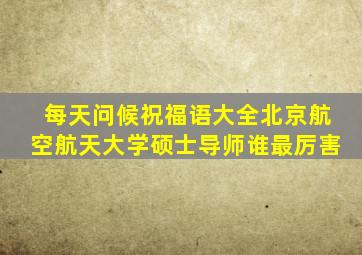 每天问候祝福语大全北京航空航天大学硕士导师谁最厉害